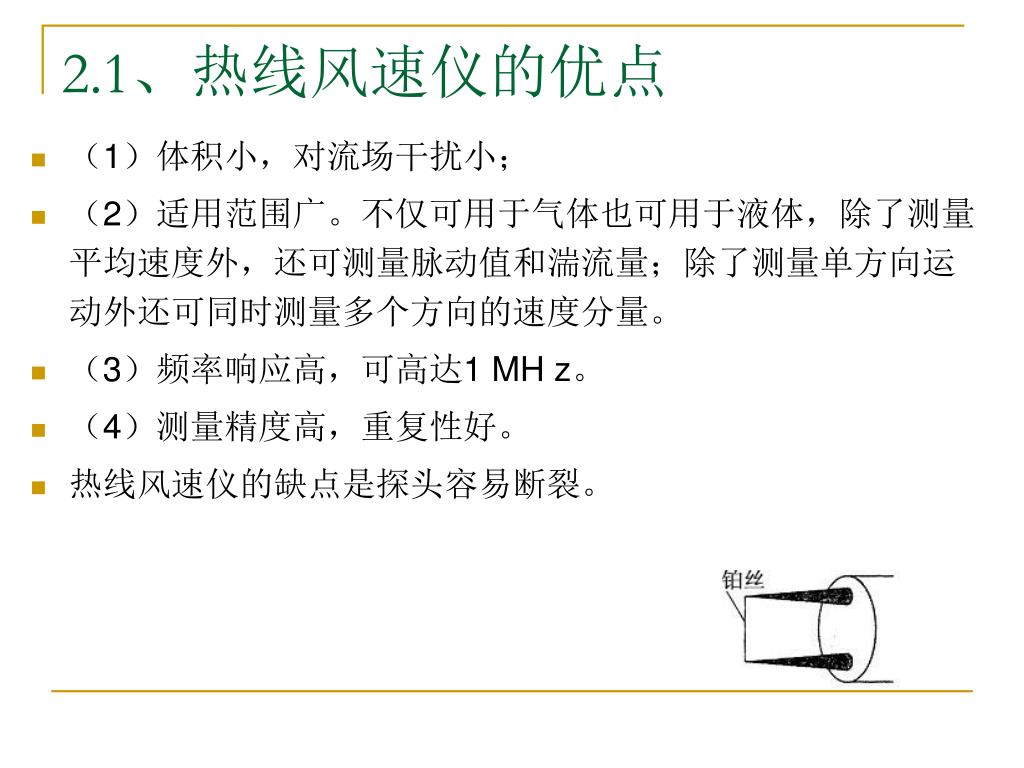 2.1、热线风速仪的优点

（1）体积小，对流场干扰小；

（2）适用范围广。不仅可用于气体也可用于液体，除了测量平均速度外，还可测量脉动值和湍流量；除了测量单方向运动外还可同时测量多个方向的速度分量。

（3）频率响应高，可高达1 MH z。

（4）测量精度高，重复性好。

热线风速仪的缺点是探头容易断裂。

铂丝